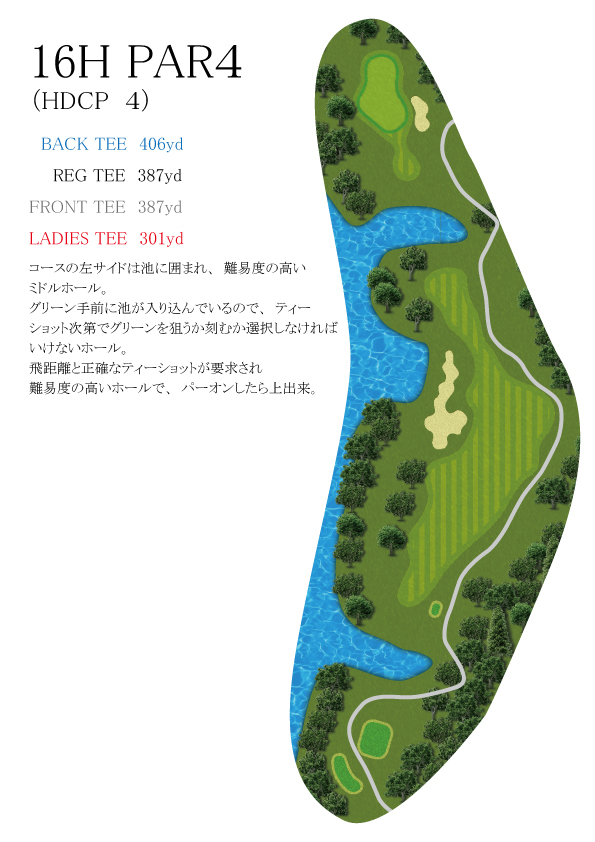 16H PAR4
(HDCP 4)

BACK TEE 406yd
REG TEE 387yd
FRONT TEE 387yd
LADIES TEE 301yd

コースの左サイドは池に囲まれ、難易度の高いミドルホール。
グリーン手前に池が入り込んでいるので、ティーショット次第でグリーンを狙うか刻むか選択しなければいけないホール。
飛距離と正確なティーショットが要求され難易度の高いホールで、パーオンしたら上出来。